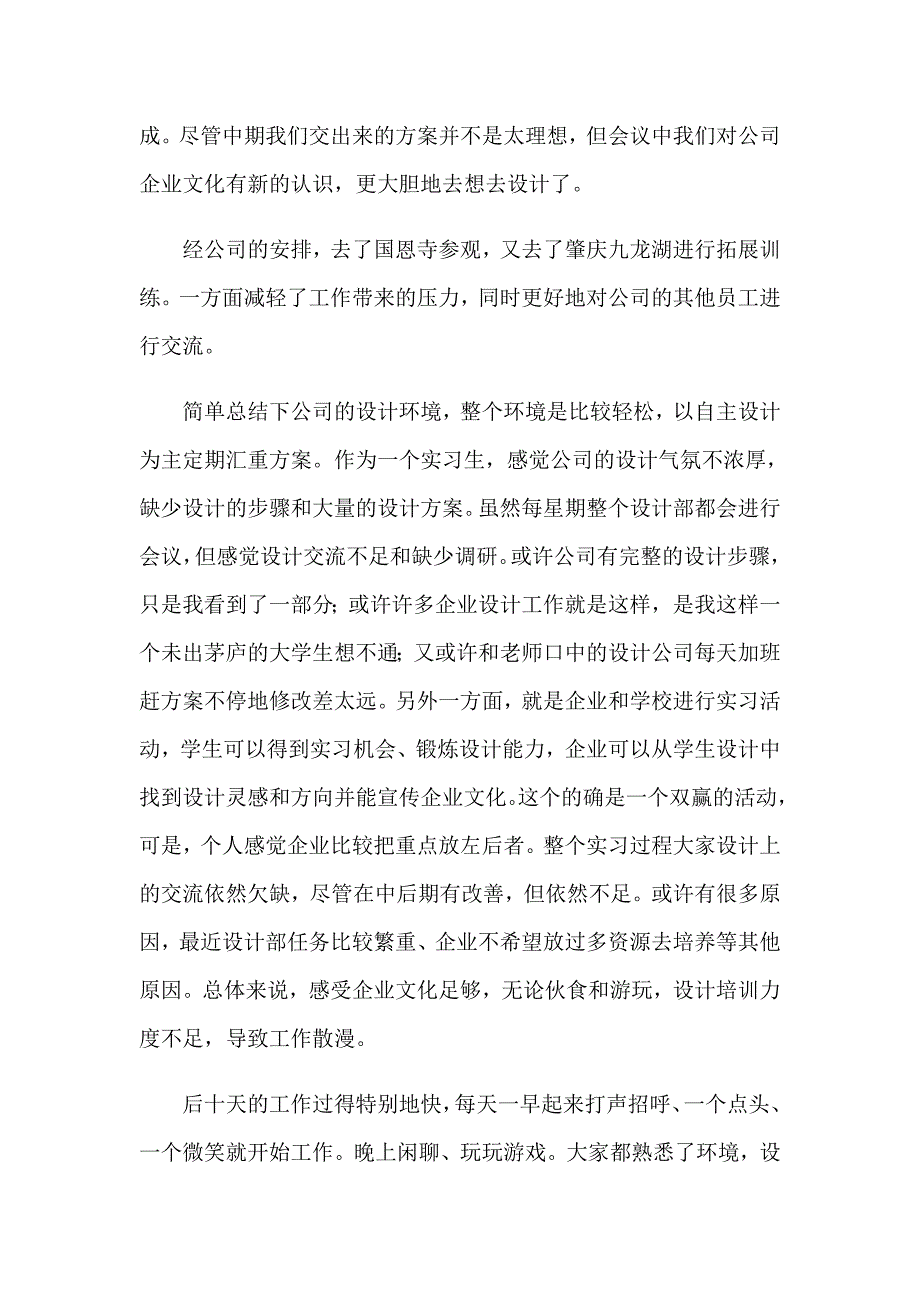 成。尽管中期我们交出来的方案并不是太理想，但会议中我们对公司企业文化有新的认识，更大胆地去想去设计了。

经公司的安排，去了国恩寺参观，又去了肇庆九龙湖进行拓展训练。一方面减轻了工作带来的压力，同时更好地对公司的其他员工进行交流。

简单总结下公司的设计环境，整个环境是比较轻松，以自主设计为主定期汇重方案。作为一个实习生，感觉公司的设计气氛不浓厚，缺少设计的步骤和大量的设计方案。虽然每星期整个设计部都会进行会议，但感觉设计交流不足和缺少调研。或许公司有完整的设计步骤，只是我看到了一部分；或许许多企业设计工作就是这样，是我这样一个未出茅庐的大学生想不通；又或许和老师口中的设计公司每天加班赶方案不停地修改差太远。另外一方面，就是企业和学校进行实习活动，学生可以得到实习机会、锻炼设计能力，企业可以从学生设计中找到设计灵感和方向并能宣传企业文化。这个的确是一个双赢的活动，可是，个人感觉企业比较把重点放左后者。整个实习过程大家设计上的交流依然欠缺，尽管在中后期有改善，但依然不足。或许有很多原因，最近设计部任务比较繁重、企业不希望放过多资源去培养等其他原因。总体来说，感受企业文化足够，无论伙食和游玩，设计培训力度不足，导致工作散漫。

后十天的工作过得特别地快，每天一早起来打声招呼、一个点头、一个微笑就开始工作。晚上闲聊、玩玩游戏。大家都熟悉了环境，设